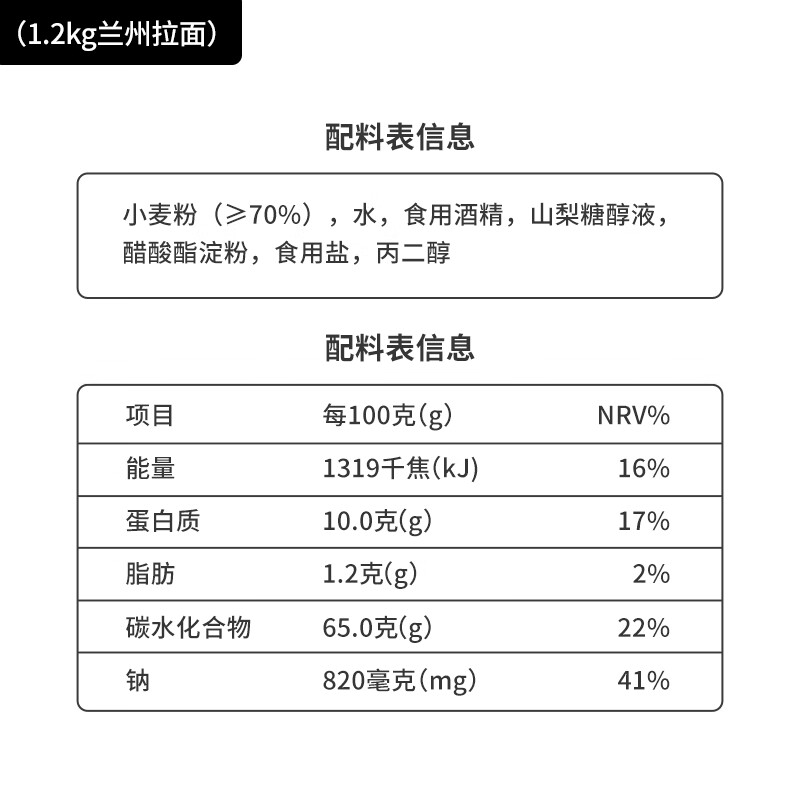 （1.2kg兰州拉面）

配料表信息

小麦粉（≥70%），水，食用酒精，山梨糖醇液，醋酸酯淀粉，食用盐，丙二醇

配料表信息

| 项目 | 每100克(g) | NRV% |
|---|---|---|
| 能量 | 1319千焦(kJ) | 16% |
| 蛋白质 | 10.0克(g) | 17% |
| 脂肪 | 1.2克(g) | 2% |
| 碳水化合物 | 65.0克(g) | 22% |
| 钠 | 820毫克(mg) | 41% |